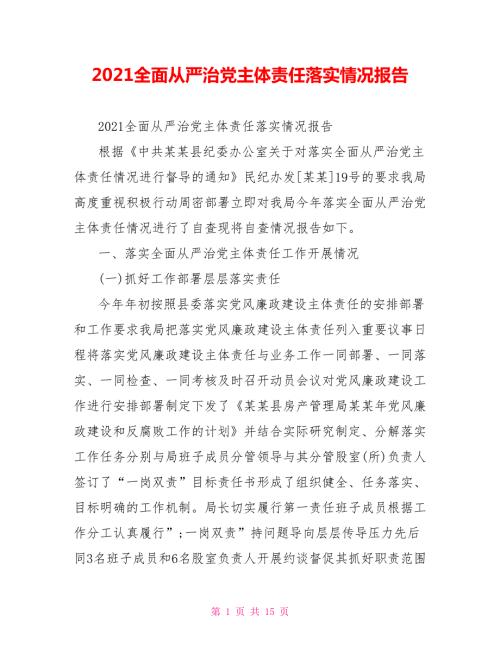 2021全面从严治党主体责任落实情况报告

2021全面从严治党主体责任落实情况报告

根据《中共某某县纪委办公室关于对落实全面从严治党主体责任情况进行督导的通知》民纪办发[某某]19号的要求我局高度重视积极行动周密部署立即对我局今年落实全面从严治党主体责任情况进行了自查现将自查情况报告如下。

一、落实全面从严治党主体责任工作开展情况

(一)抓好工作部署层层落实责任

今年年初按照县委落实党风廉政建设主体责任的安排部署和工作要求我局把落实党风廉政建设主体责任列入重要议事日程将落实党风廉政建设主体责任与业务工作一同部署、一同落实、一同检查、一同考核及时召开动员会议对党风廉政建设工作进行安排部署制定下发了《某某县房产管理局某某年党风廉政建设和反腐败工作的计划》并结合实际研究制定、分解落实工作任务分别与局班子成员分管领导与其分管股室(所)负责人签订了“一岗双责”目标责任书形成了组织健全、任务落实、目标明确的工作机制。局长切实履行第一责任班子成员根据工作分工认真履行”;一岗双责”持问题导向层层传导压力先后同3名班子成员和6名股室负责人开展约谈督促其抓好职责范围

第 1 页 共 15 页